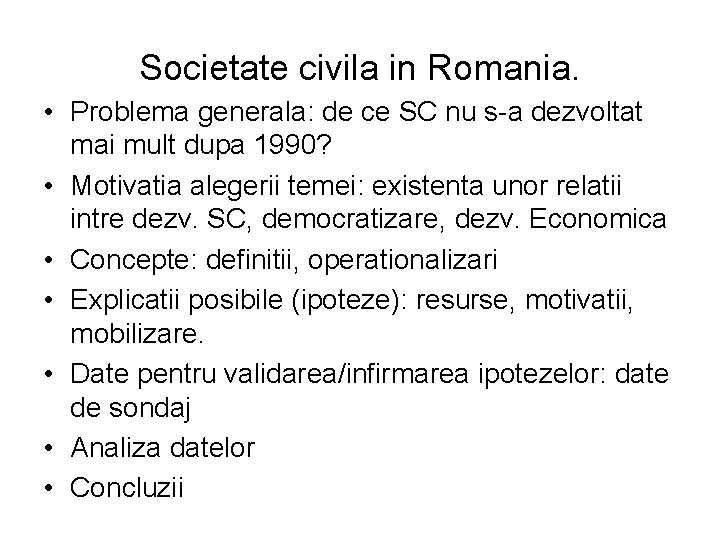 Societate civila in Romania.

• Problema generala: de ce SC nu s-a dezvoltat mai mult dupa 1990?
• Motivatia alegerii temei: existenta unor relatii intre dezv. SC, democratizare, dezv. Economica
• Concepte: definitii, operationalizari
• Explicatii posibile (ipoteze): resurse, motivatii, mobilizare.
• Date pentru validarea/infirmarea ipotezelor: date de sondaj
• Analiza datelor
• Concluzii